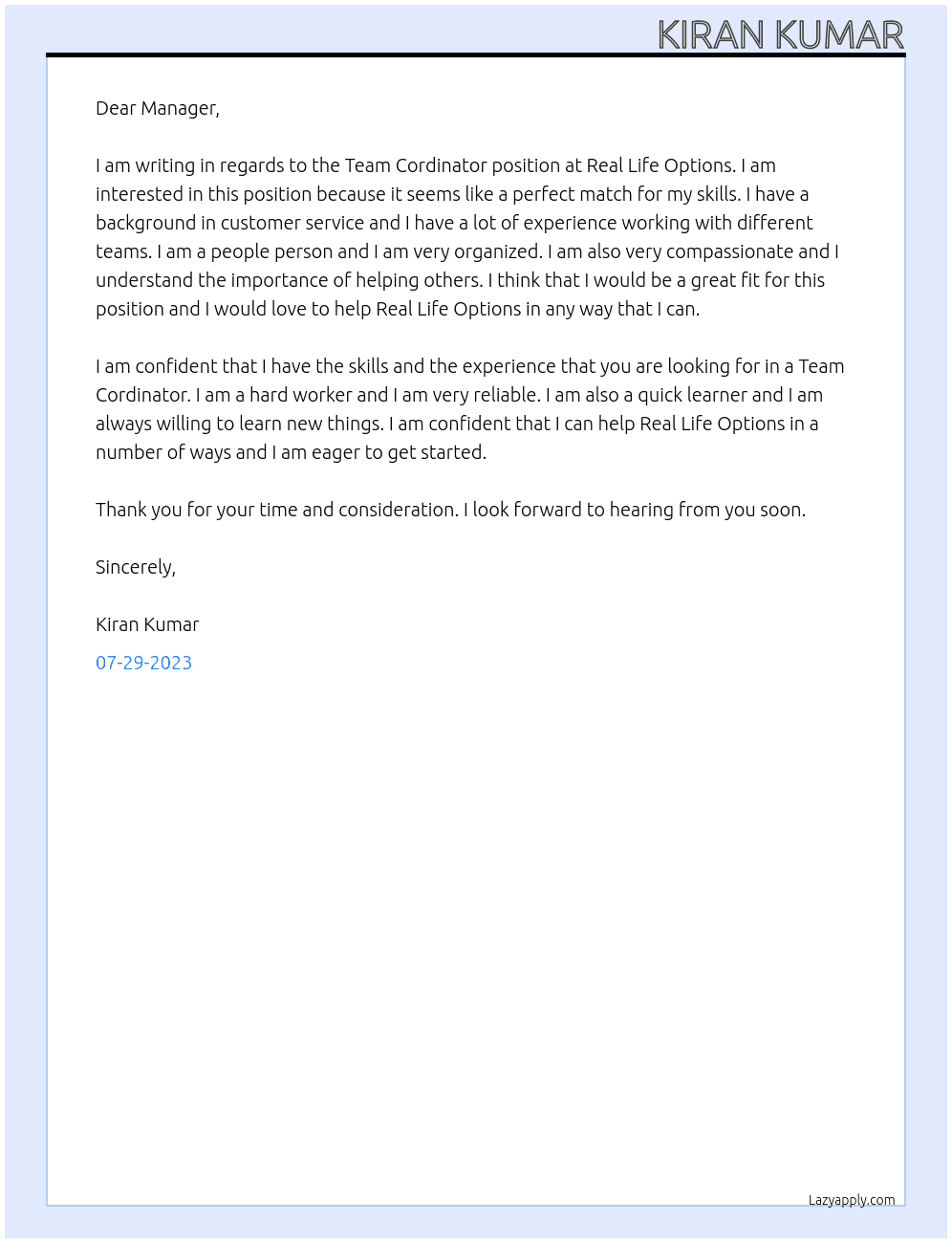 KIRAN KUMAR

Dear Manager,

I am writing in regards to the Team Cordinator position at Real Life Options. I am interested in this position because it seems like a perfect match for my skills. I have a background in customer service and I have a lot of experience working with different teams. I am a people person and I am very organized. I am also very compassionate and I understand the importance of helping others. I think that I would be a great fit for this position and I would love to help Real Life Options in any way that I can.

I am confident that I have the skills and the experience that you are looking for in a Team Cordinator. I am a hard worker and I am very reliable. I am also a quick learner and I am always willing to learn new things. I am confident that I can help Real Life Options in a number of ways and I am eager to get started.

Thank you for your time and consideration. I look forward to hearing from you soon.

Sincerely,

Kiran Kumar

07-29-2023

Lazyapply.com